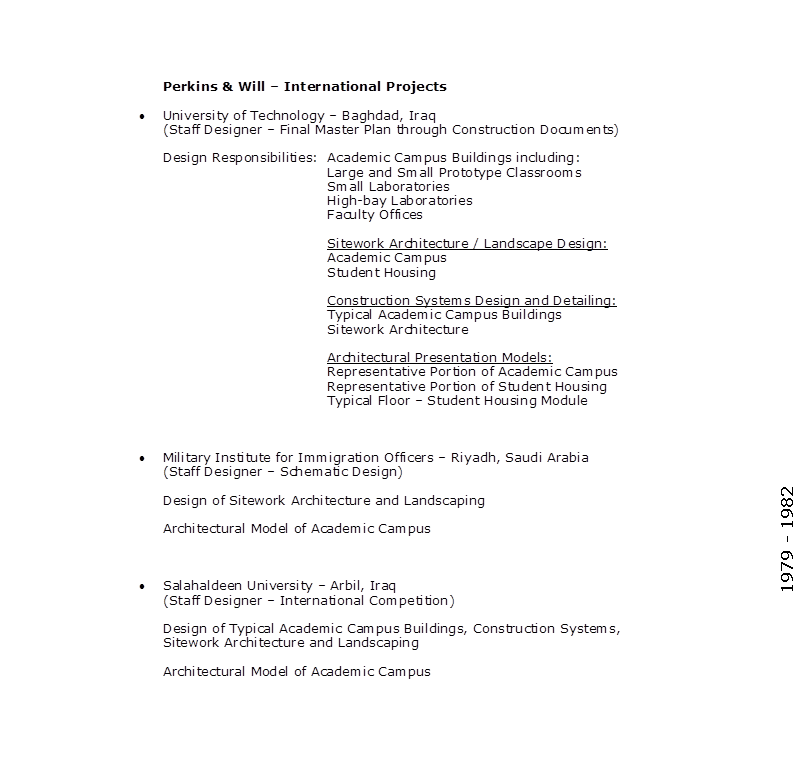 Perkins & Will – International Projects

• University of Technology – Baghdad, Iraq
(Staff Designer – Final Master Plan through Construction Documents)

Design Responsibilities: Academic Campus Buildings including:
Large and Small Prototype Classrooms
Small Laboratories
High-bay Laboratories
Faculty Offices

Sitework Architecture / Landscape Design:
Academic Campus
Student Housing

Construction Systems Design and Detailing:
Typical Academic Campus Buildings
Sitework Architecture

Architectural Presentation Models:
Representative Portion of Academic Campus
Representative Portion of Student Housing
Typical Floor – Student Housing Module

• Military Institute for Immigration Officers – Riyadh, Saudi Arabia
(Staff Designer – Schematic Design)

Design of Sitework Architecture and Landscaping

Architectural Model of Academic Campus

• Salahaldeen University – Arbil, Iraq
(Staff Designer – International Competition)

Design of Typical Academic Campus Buildings, Construction Systems, Sitework Architecture and Landscaping

Architectural Model of Academic Campus

1979 - 1982